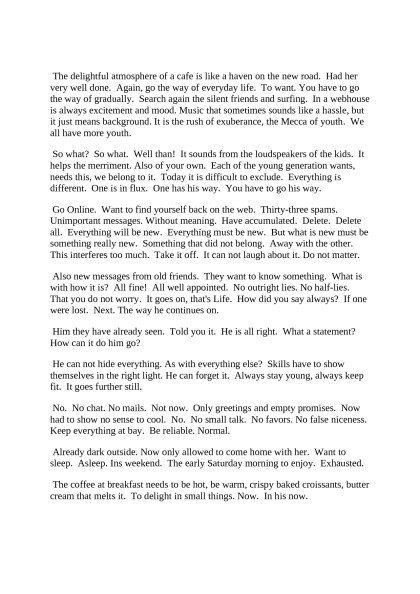 The delightful atmosphere of a cafe is like a haven on the new road. Had her very well done. Again, go the way of everyday life. To want. You have to go the way of gradually. Search again the silent friends and surfing. In a webhouse is always excitement and mood. Music that sometimes sounds like a hassle, but it just means background. It is the rush of exuberance, the Mecca of youth. We all have more youth.

So what? So what. Well than! It sounds from the loudspeakers of the kids. It helps the merriment. Also of your own. Each of the young generation wants, needs this, we belong to it. Today it is difficult to exclude. Everything is different. One is in flux. One has his way. You have to go his way.

Go Online. Want to find yourself back on the web. Thirty-three spams. Unimportant messages. Without meaning. Have accumulated. Delete. Delete all. Everything will be new. Everything must be new. But what is new must be something really new. Something that did not belong. Away with the other. This interferes too much. Take it off. It can not laugh about it. Do not matter.

Also new messages from old friends. They want to know something. What is with how it is? All fine! All well appointed. No outright lies. No half-lies. That you do not worry. It goes on, that's Life. How did you say always? If one were lost. Next. The way he continues on.

Him they have already seen. Told you it. He is all right. What a statement? How can it do him go?

He can not hide everything. As with everything else? Skills have to show themselves in the right light. He can forget it. Always stay young, always keep fit. It goes further still.

No. No chat. No mails. Not now. Only greetings and empty promises. Now had to show no sense to cool. No. No small talk. No favors. No false niceness. Keep everything at bay. Be reliable. Normal.

Already dark outside. Now only allowed to come home with her. Want to sleep. Asleep. Ins weekend. The early Saturday morning to enjoy. Exhausted.

The coffee at breakfast needs to be hot, be warm, crispy baked croissants, butter cream that melts it. To delight in small things. Now. In his now.